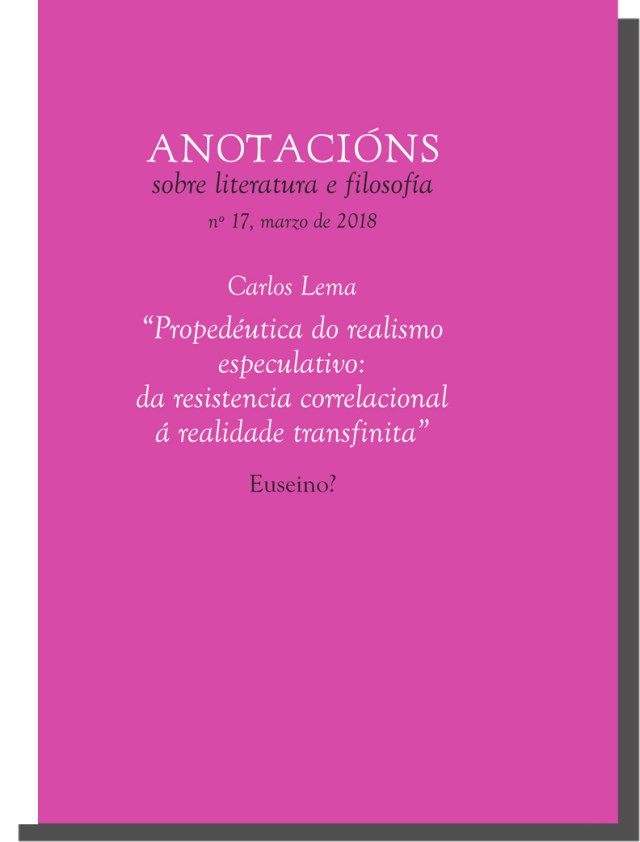 ANOTACIÓNS
sobre literatura e filosofía
nº 17, marzo de 2018

Carlos Lema
"Propedéutica do realismo especulativo: da resistencia correlacional á realidade transfinita"

Euseino?